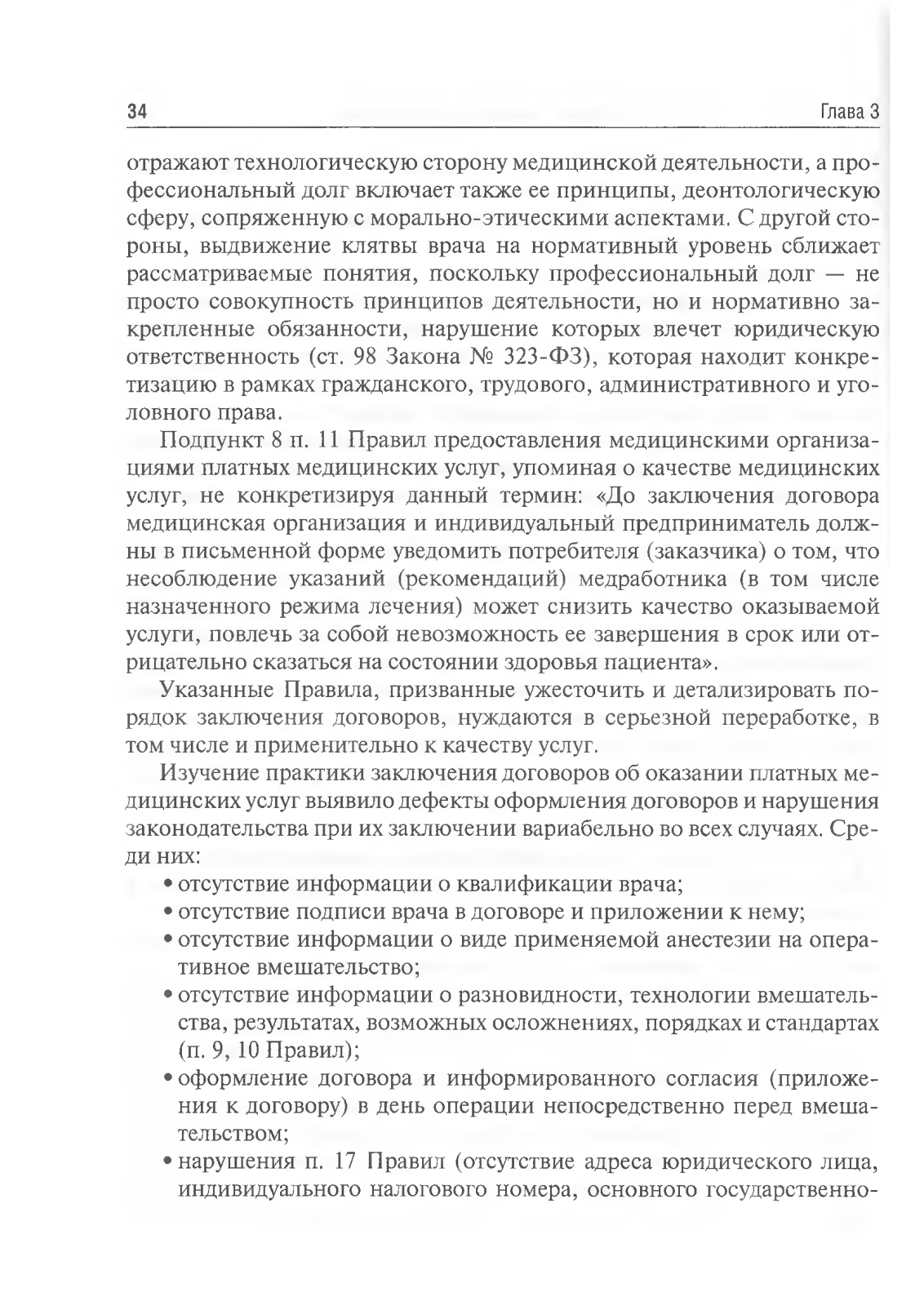 34 Глава 3

отражают технологическую сторону медицинской деятельности, а профессиональный долг включает также ее принципы, деонтологическую сферу, сопряженную с морально-этическими аспектами. С другой стороны, выдвижение клятвы врача на нормативный уровень сближает рассматриваемые понятия, поскольку профессиональный долг — не просто совокупность принципов деятельности, но и нормативно закрепленные обязанности, нарушение которых влечет юридическую ответственность (ст. 98 Закона № 323-ФЗ), которая находит конкретизацию в рамках гражданского, трудового, административного и уголовного права.

Подпункт 8 п. 11 Правил предоставления медицинскими организациями платных медицинских услуг, упоминая о качестве медицинских услуг, не конкретизируя данный термин: «До заключения договора медицинская организация и индивидуальный предприниматель должны в письменной форме уведомить потребителя (заказчика) о том, что несоблюдение указаний (рекомендаций) медработника (в том числе назначенного режима лечения) может снизить качество оказываемой услуги, повлечь за собой невозможность ее завершения в срок или отрицательно сказаться на состоянии здоровья пациента».

Указанные Правила, призванные ужесточить и детализировать порядок заключения договоров, нуждаются в серьезной переработке, в том числе и применительно к качеству услуг.

Изучение практики заключения договоров об оказании платных медицинских услуг выявило дефекты оформления договоров и нарушения законодательства при их заключении вариабельно во всех случаях. Среди них:
• отсутствие информации о квалификации врача;
• отсутствие подписи врача в договоре и приложении к нему;
• отсутствие информации о виде применяемой анестезии на оперативное вмешательство;
• отсутствие информации о разновидности, технологии вмешательства, результатах, возможных осложнениях, порядках и стандартах (п. 9, 10 Правил);
• оформление договора и информированного согласия (приложения к договору) в день операции непосредственно перед вмешательством;
• нарушения п. 17 Правил (отсутствие адреса юридического лица, индивидуального налогового номера, основного государственно-